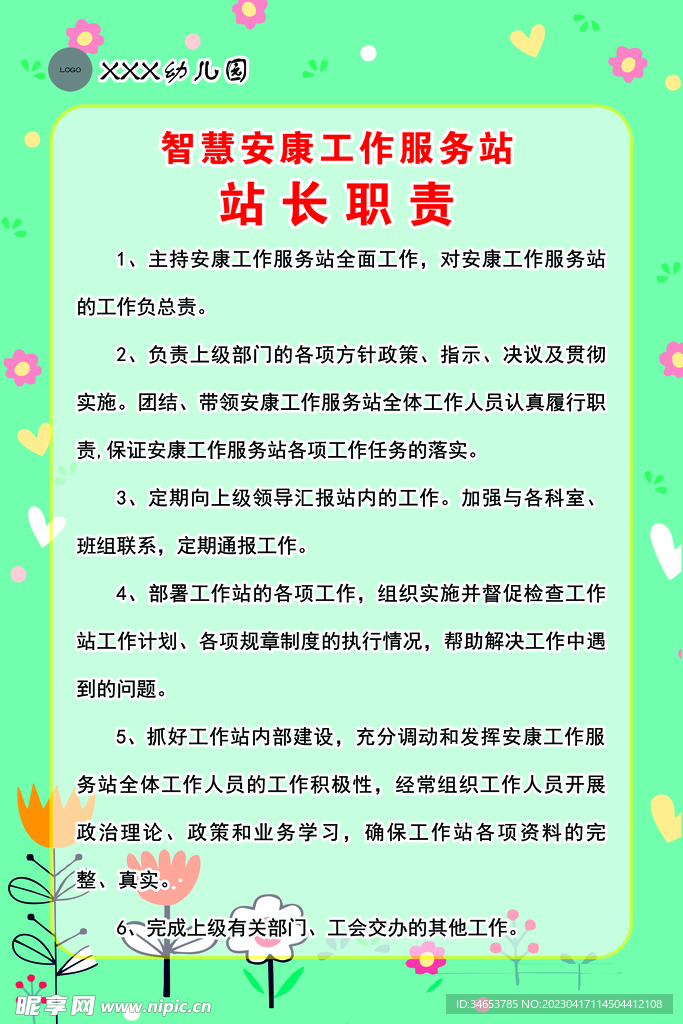 LOGO XXX幼儿园

智慧安康工作服务站
站长职责

1、主持安康工作服务站全面工作，对安康工作服务站的工作负总责。

2、负责上级部门的各项方针政策、指示、决议及贯彻实施。团结、带领安康工作服务站全体工作人员认真履行职责,保证安康工作服务站各项工作任务的落实。

3、定期向上级领导汇报站内的工作。加强与各科室、班组联系，定期通报工作。

4、部署工作站的各项工作，组织实施并督促检查工作站工作计划、各项规章制度的执行情况，帮助解决工作中遇到的问题。

5、抓好工作站内部建设，充分调动和发挥安康工作服务站全体工作人员的工作积极性，经常组织工作人员开展政治理论、政策和业务学习，确保工作站各项资料的完整、真实。

6、完成上级有关部门、工会交办的其他工作。

昵享网 www.nipic.cn
ID:34653785 NO:20230417114504412108